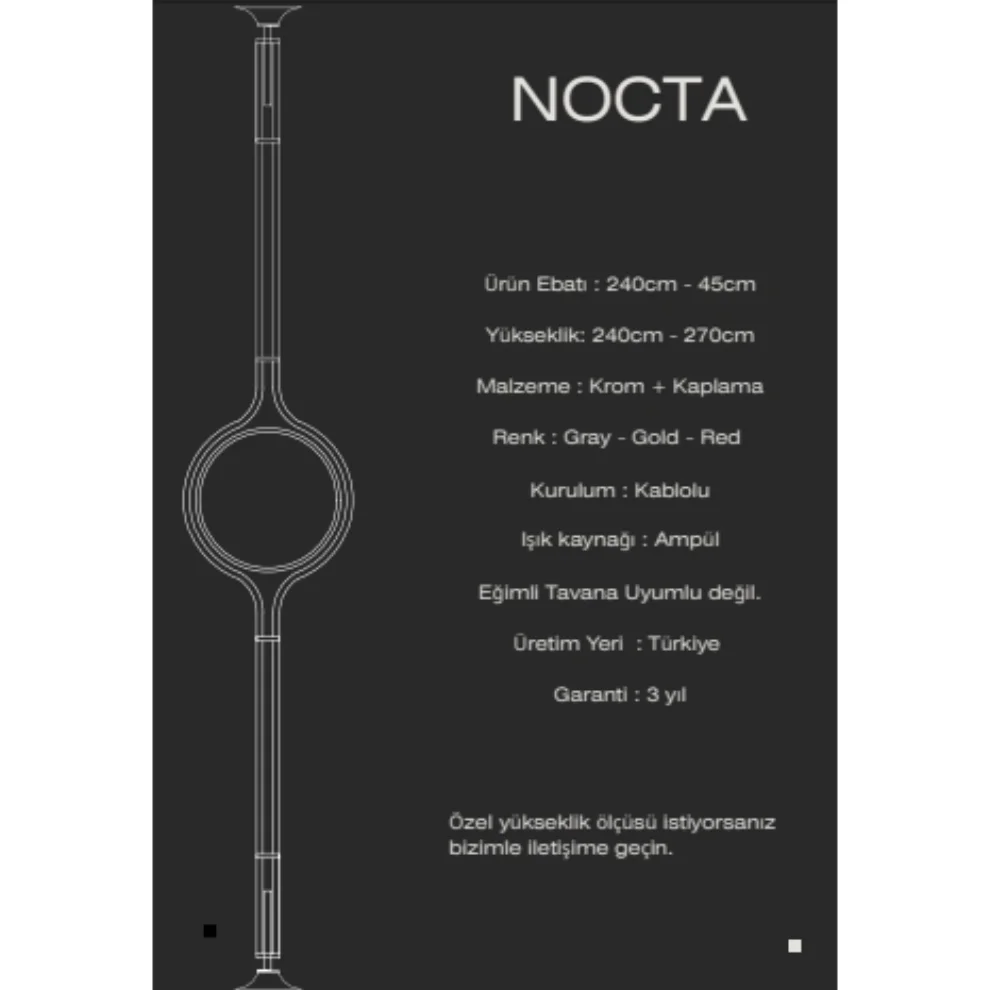 NOCTA

Ürün Ebatı : 240cm - 45cm

Yükseklik: 240cm - 270cm

Malzeme : Krom + Kaplama

Renk : Gray - Gold - Red

Kurulum : Kablolu

Işık kaynağı : Ampül

Eğimli Tavana Uyumlu değil.

Üretim Yeri : Türkiye

Garanti : 3 yıl

Özel yükseklik ölçüsü istiyorsanız bizimle iletişime geçin.